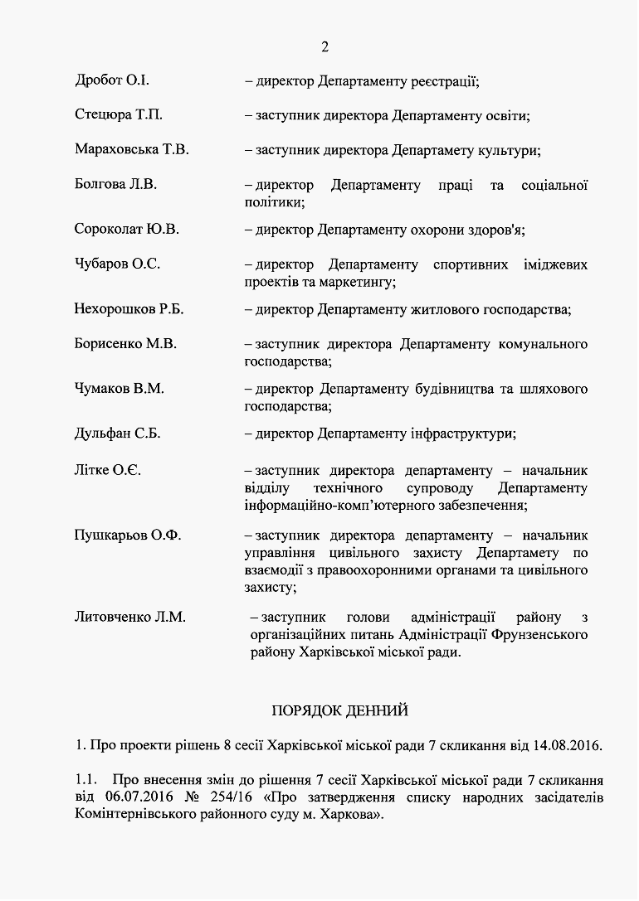 2

Дробот О.І. – директор Департаменту реєстрації;

Стецюра Т.П. – заступник директора Департаменту освіти;

Мараховська Т.В. – заступник директора Департамету культури;

Болгова Л.В. – директор Департаменту праці та соціальної політики;

Сороколат Ю.В. – директор Департаменту охорони здоров'я;

Чубаров О.С. – директор Департаменту спортивних іміджевих проектів та маркетингу;

Нехорошков Р.Б. – директор Департаменту житлового господарства;

Борисенко М.В. – заступник директора Департаменту комунального господарства;

Чумаков В.М. – директор Департаменту будівництва та шляхового господарства;

Дульфан С.Б. – директор Департаменту інфраструктури;

Літке О.Є. – заступник директора департаменту – начальник відділу технічного супроводу Департаменту інформаційно-комп'ютерного забезпечення;

Пушкарьов О.Ф. – заступник директора департаменту – начальник управління цивільного захисту Департамету по взаємодії з правоохоронними органами та цивільного захисту;

Литовченко Л.М. – заступник голови адміністрації району з організаційних питань Адміністрації Фрунзенського району Харківської міської ради.

ПОРЯДОК ДЕННИЙ

1. Про проекти рішень 8 сесії Харківської міської ради 7 скликання від 14.08.2016.

1.1. Про внесення змін до рішення 7 сесії Харківської міської ради 7 скликання від 06.07.2016 № 254/16 «Про затвердження списку народних засідателів Комінтернівського районного суду м. Харкова».